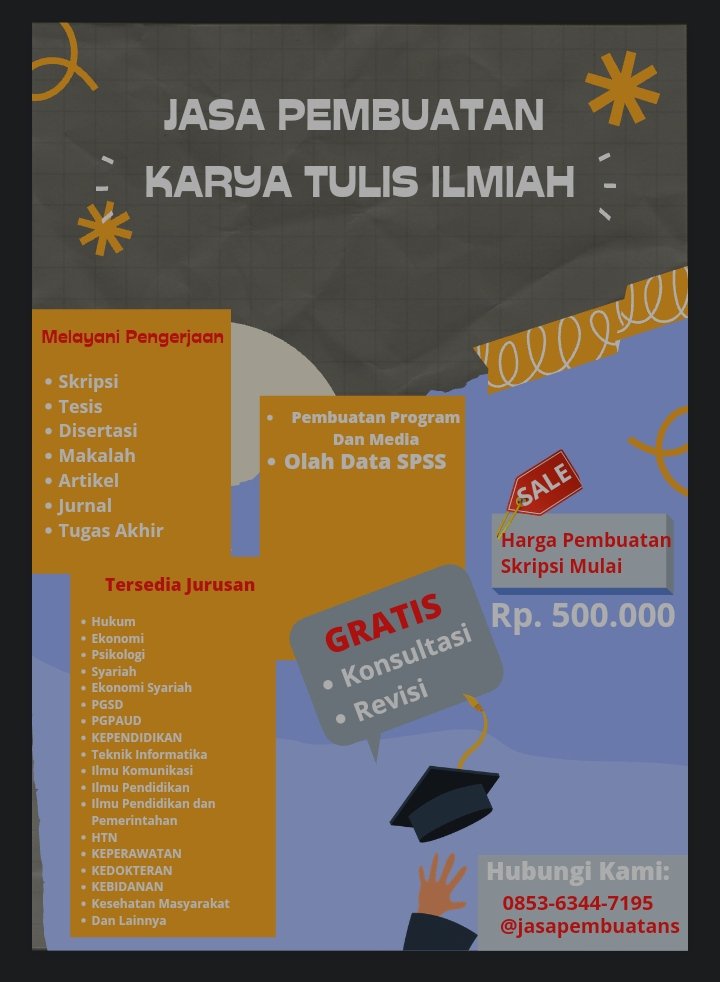 JASA PEMBUATAN
KARYA TULIS ILMIAH

Melayani Pengerjaan

• Skripsi
• Tesis
• Disertasi
• Makalah
• Artikel
• Jurnal
• Tugas Akhir

• Pembuatan Program Dan Media
• Olah Data SPSS

SALE

Harga Pembuatan Skripsi Mulai

Rp. 500.000

Tersedia Jurusan

• Hukum
• Ekonomi
• Psikologi
• Syariah
• Ekonomi Syariah
• PGSD
• PGPAUD
• KEPENDIDIKAN
• Teknik Informatika
• Ilmu Komunikasi
• Ilmu Pendidikan
• Ilmu Pendidikan dan Pemerintahan
• HTN
• KEPERAWATAN
• KEDOKTERAN
• KEBIDANAN
• Kesehatan Masyarakat
• Dan Lainnya

GRATIS
• Konsultasi
• Revisi

Hubungi Kami:
0853-6344-7195
@jasapembuatans